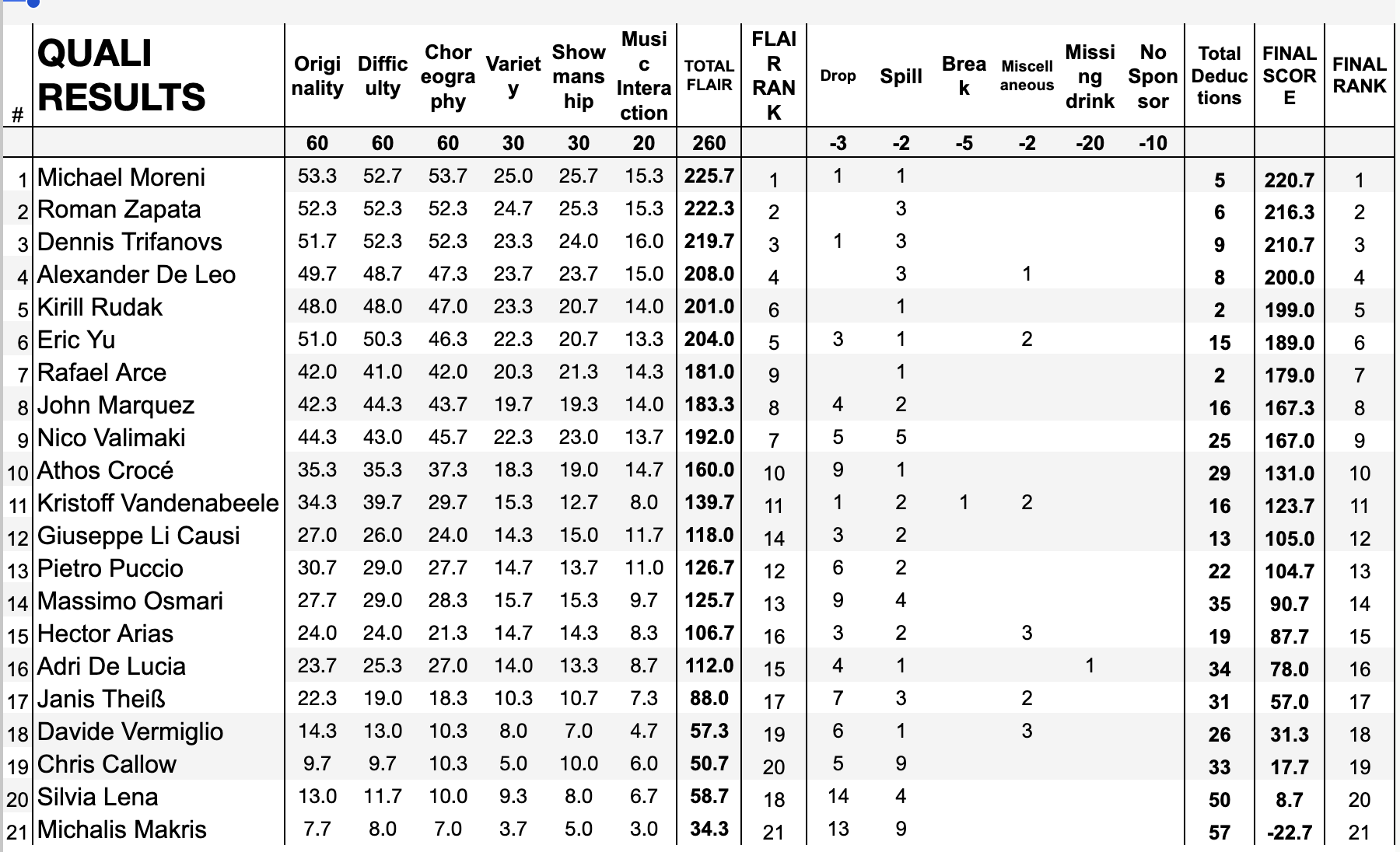 | # | QUALI RESULTS | Originality | Difficulty | Choreography | Variety | Showmanship | Music Interaction | TOTAL FLAIR | FLAIR RANK | Drop | Spill | Break | Miscellaneous | Missing drink | No Sponsor | Total Deductions | FINAL SCORE | FINAL RANK |
|---|---|---|---|---|---|---|---|---|---|---|---|---|---|---|---|---|---|---|
| | | 60 | 60 | 60 | 30 | 30 | 20 | 260 | | -3 | -2 | -5 | -2 | -20 | -10 | | | |
| 1 | Michael Moreni | 53.3 | 52.7 | 53.7 | 25.0 | 25.7 | 15.3 | 225.7 | 1 | 1 | 1 | | | | | 5 | 220.7 | 1 |
| 2 | Roman Zapata | 52.3 | 52.3 | 52.3 | 24.7 | 25.3 | 15.3 | 222.3 | 2 | | 3 | | | | | 6 | 216.3 | 2 |
| 3 | Dennis Trifanovs | 51.7 | 52.3 | 52.3 | 23.3 | 24.0 | 16.0 | 219.7 | 3 | 1 | 3 | | | | | 9 | 210.7 | 3 |
| 4 | Alexander De Leo | 49.7 | 48.7 | 47.3 | 23.7 | 23.7 | 15.0 | 208.0 | 4 | | 3 | | 1 | | | 8 | 200.0 | 4 |
| 5 | Kirill Rudak | 48.0 | 48.0 | 47.0 | 23.3 | 20.7 | 14.0 | 201.0 | 6 | | 1 | | | | | 2 | 199.0 | 5 |
| 6 | Eric Yu | 51.0 | 50.3 | 46.3 | 22.3 | 20.7 | 13.3 | 204.0 | 5 | 3 | 1 | | 2 | | | 15 | 189.0 | 6 |
| 7 | Rafael Arce | 42.0 | 41.0 | 42.0 | 20.3 | 21.3 | 14.3 | 181.0 | 9 | | 1 | | | | | 2 | 179.0 | 7 |
| 8 | John Marquez | 42.3 | 44.3 | 43.7 | 19.7 | 19.3 | 14.0 | 183.3 | 8 | 4 | 2 | | | | | 16 | 167.3 | 8 |
| 9 | Nico Valimaki | 44.3 | 43.0 | 45.7 | 22.3 | 23.0 | 13.7 | 192.0 | 7 | 5 | 5 | | | | | 25 | 167.0 | 9 |
| 10 | Athos Crocé | 35.3 | 35.3 | 37.3 | 18.3 | 19.0 | 14.7 | 160.0 | 10 | 9 | 1 | | | | | 29 | 131.0 | 10 |
| 11 | Kristoff Vandenabeele | 34.3 | 39.7 | 29.7 | 15.3 | 12.7 | 8.0 | 139.7 | 11 | 1 | 2 | 1 | 2 | | | 16 | 123.7 | 11 |
| 12 | Giuseppe Li Causi | 27.0 | 26.0 | 24.0 | 14.3 | 15.0 | 11.7 | 118.0 | 14 | 3 | 2 | | | | | 13 | 105.0 | 12 |
| 13 | Pietro Puccio | 30.7 | 29.0 | 27.7 | 14.7 | 13.7 | 11.0 | 126.7 | 12 | 6 | 2 | | | | | 22 | 104.7 | 13 |
| 14 | Massimo Osmari | 27.7 | 29.0 | 28.3 | 15.7 | 15.3 | 9.7 | 125.7 | 13 | 9 | 4 | | | | | 35 | 90.7 | 14 |
| 15 | Hector Arias | 24.0 | 24.0 | 21.3 | 14.7 | 14.3 | 8.3 | 106.7 | 16 | 3 | 2 | | 3 | | | 19 | 87.7 | 15 |
| 16 | Adri De Lucia | 23.7 | 25.3 | 27.0 | 14.0 | 13.3 | 8.7 | 112.0 | 15 | 4 | 1 | | | 1 | | 34 | 78.0 | 16 |
| 17 | Janis Theiß | 22.3 | 19.0 | 18.3 | 10.3 | 10.7 | 7.3 | 88.0 | 17 | 7 | 3 | | 2 | | | 31 | 57.0 | 17 |
| 18 | Davide Vermiglio | 14.3 | 13.0 | 10.3 | 8.0 | 7.0 | 4.7 | 57.3 | 19 | 6 | 1 | | 3 | | | 26 | 31.3 | 18 |
| 19 | Chris Callow | 9.7 | 9.7 | 10.3 | 5.0 | 10.0 | 6.0 | 50.7 | 20 | 5 | 9 | | | | | 33 | 17.7 | 19 |
| 20 | Silvia Lena | 13.0 | 11.7 | 10.0 | 9.3 | 8.0 | 6.7 | 58.7 | 18 | 14 | 4 | | | | | 50 | 8.7 | 20 |
| 21 | Michalis Makris | 7.7 | 8.0 | 7.0 | 3.7 | 5.0 | 3.0 | 34.3 | 21 | 13 | 9 | | | | | 57 | -22.7 | 21 |